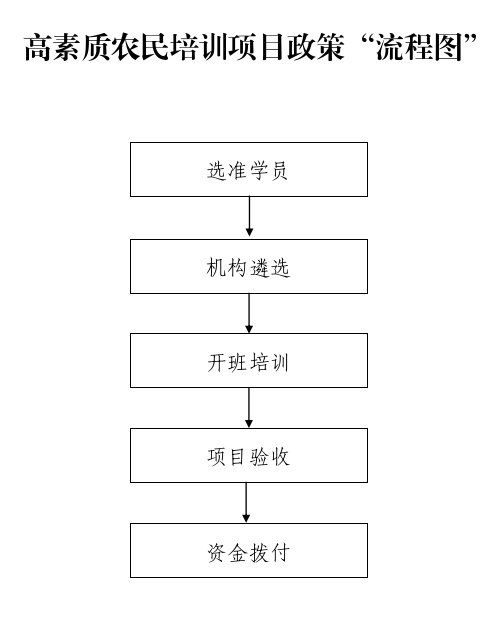 高素质农民培训项目政策“流程图”

选准学员

机构遴选

开班培训

项目验收

资金拨付